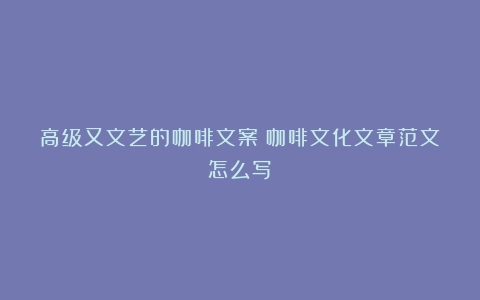 高级又文艺的咖啡文案 咖啡文化文章范文怎么写